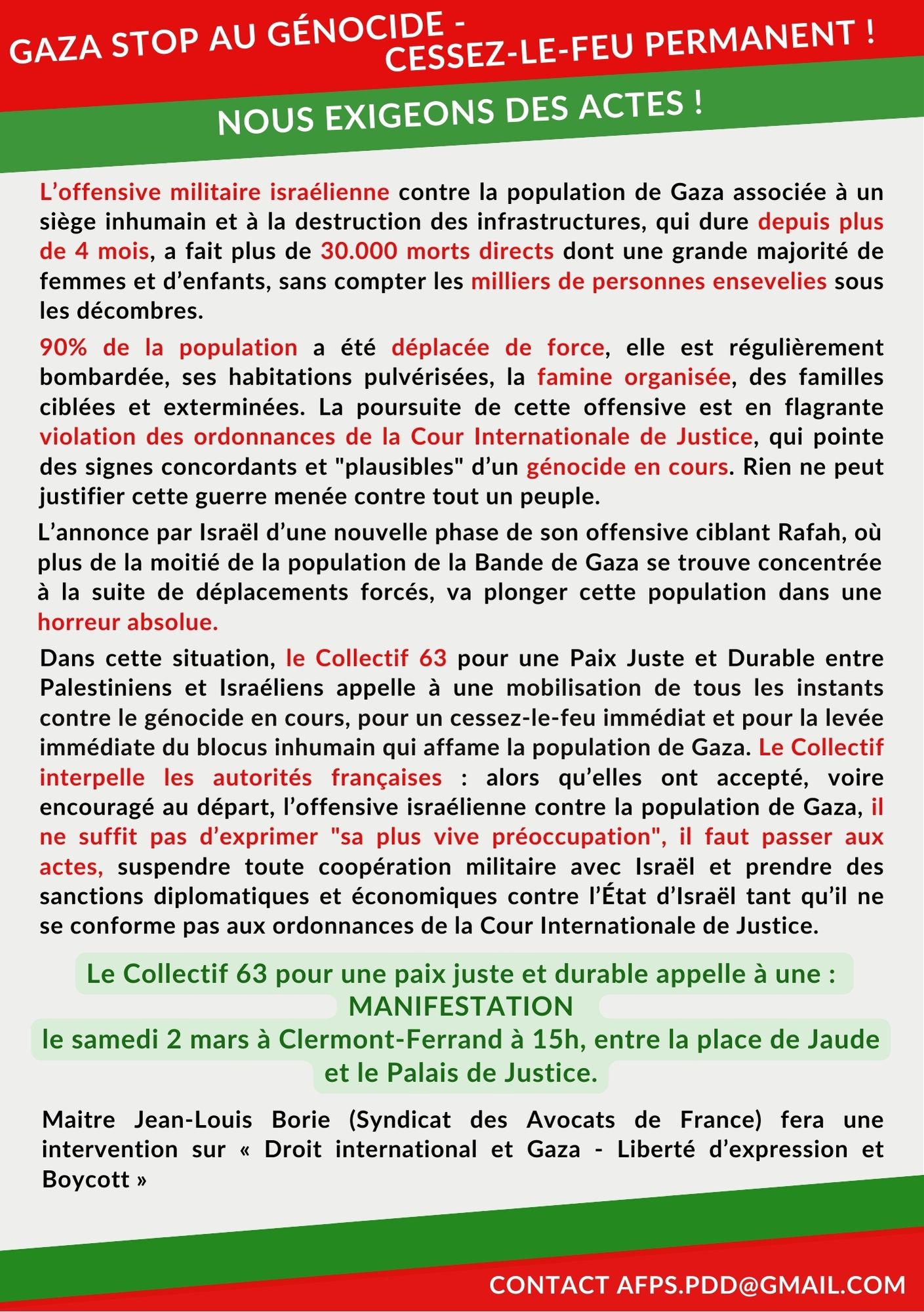 GAZA STOP AU GÉNOCIDE - CESSEZ-LE-FEU PERMANENT !

NOUS EXIGEONS DES ACTES !

L’offensive militaire israélienne contre la population de Gaza associée à un siège inhumain et à la destruction des infrastructures, qui dure depuis plus de 4 mois, a fait plus de 30.000 morts directs dont une grande majorité de femmes et d’enfants, sans compter les milliers de personnes ensevelies sous les décombres.

90% de la population a été déplacée de force, elle est régulièrement bombardée, ses habitations pulvérisées, la famine organisée, des familles ciblées et exterminées. La poursuite de cette offensive est en flagrante violation des ordonnances de la Cour Internationale de Justice, qui pointe des signes concordants et "plausibles" d’un génocide en cours. Rien ne peut justifier cette guerre menée contre tout un peuple.

L’annonce par Israël d’une nouvelle phase de son offensive ciblant Rafah, où plus de la moitié de la population de la Bande de Gaza se trouve concentrée à la suite de déplacements forcés, va plonger cette population dans une horreur absolue.

Dans cette situation, le Collectif 63 pour une Paix Juste et Durable entre Palestiniens et Israéliens appelle à une mobilisation de tous les instants contre le génocide en cours, pour un cessez-le-feu immédiat et pour la levée immédiate du blocus inhumain qui affame la population de Gaza. Le Collectif interpelle les autorités françaises : alors qu’elles ont accepté, voire encouragé au départ, l’offensive israélienne contre la population de Gaza, il ne suffit pas d’exprimer "sa plus vive préoccupation", il faut passer aux actes, suspendre toute coopération militaire avec Israël et prendre des sanctions diplomatiques et économiques contre l’État d’Israël tant qu’il ne se conforme pas aux ordonnances de la Cour Internationale de Justice.

Le Collectif 63 pour une paix juste et durable appelle à une :
MANIFESTATION
le samedi 2 mars à Clermont-Ferrand à 15h, entre la place de Jaude et le Palais de Justice.

Maitre Jean-Louis Borie (Syndicat des Avocats de France) fera une intervention sur « Droit international et Gaza - Liberté d’expression et Boycott »

CONTACT AFPS.PDD@GMAIL.COM